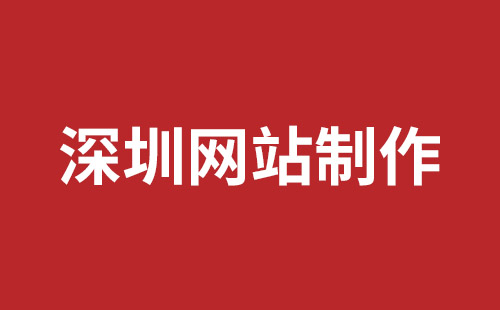 深圳网站制作